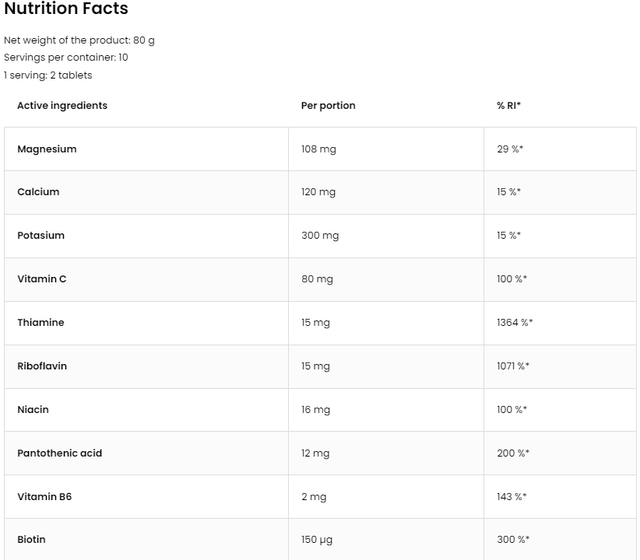 Nutrition Facts

Net weight of the product: 80 g
Servings per container: 10
1 serving: 2 tablets

| Active ingredients | Per portion | % RI* |
|---|---|---|
| Magnesium | 108 mg | 29 %* |
| Calcium | 120 mg | 15 %* |
| Potasium | 300 mg | 15 %* |
| Vitamin C | 80 mg | 100 %* |
| Thiamine | 15 mg | 1364 %* |
| Riboflavin | 15 mg | 1071 %* |
| Niacin | 16 mg | 100 %* |
| Pantothenic acid | 12 mg | 200 %* |
| Vitamin B6 | 2 mg | 143 %* |
| Biotin | 150 µg | 300 %* |